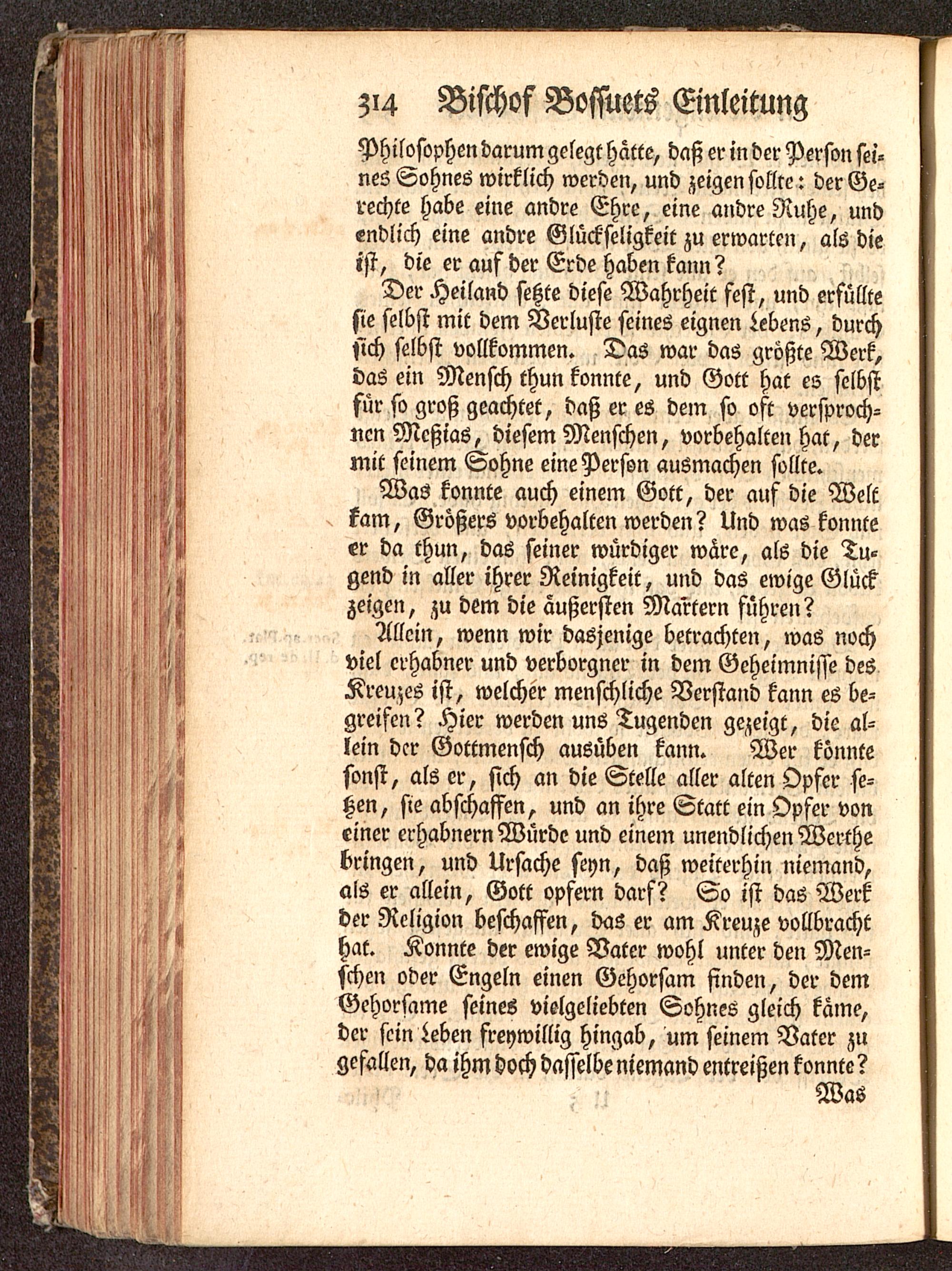 314 Bischof Bossuets Einleitung

Philosophen darum gelegt hätte, daß er in der Person seines Sohnes wirklich werden, und zeigen sollte: der Gerechte habe eine andre Ehre, eine andre Ruhe, und endlich eine andre Glückseligkeit zu erwarten, als die ist, die er auf der Erde haben kann?

Der Heiland setzte diese Wahrheit fest, und erfüllte sie selbst mit dem Verluste seines eignen Lebens, durch sich selbst vollkommen. Das war das größte Werk, das ein Mensch thun konnte, und Gott hat es selbst für so groß geachtet, daß er es dem so oft versprochnen Meßias, diesem Menschen, vorbehalten hat, der mit seinem Sohne eine Person ausmachen sollte.

Was konnte auch einem Gott, der auf die Welt kam, Größers vorbehalten werden? Und was konnte er da thun, das seiner würdiger wäre, als die Tugend in aller ihrer Reinigkeit, und das ewige Glück zeigen, zu dem die äußersten Martern führen?

Allein, wenn wir dasjenige betrachten, was noch viel erhabner und verborgner in dem Geheimnisse des Kreuzes ist, welcher menschliche Verstand kann es begreifen? Hier werden uns Tugenden gezeigt, die allein der Gottmensch ausüben kann. Wer könnte sonst, als er, sich an die Stelle aller alten Opfer setzen, sie abschaffen, und an ihre Statt ein Opfer von einer erhabnern Würde und einem unendlichen Werthe bringen, und Ursache seyn, daß weiterhin niemand, als er allein, Gott opfern darf? So ist das Werk der Religion beschaffen, das er am Kreuze vollbracht hat. Konnte der ewige Vater wohl unter den Menschen oder Engeln einen Gehorsam finden, der dem Gehorsame seines vielgeliebten Sohnes gleich käme, der sein Leben freywillig hingab, um seinem Vater zu gefallen, da ihm doch dasselbe niemand entreißen konnte?

Was